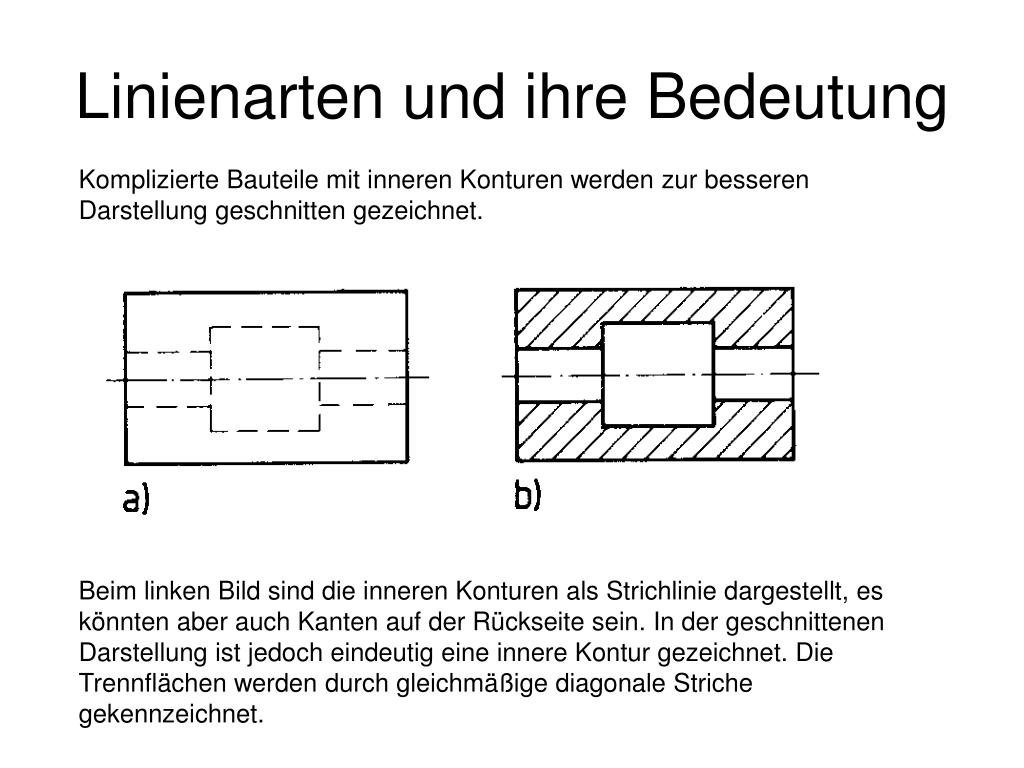 Linienarten und ihre Bedeutung

Komplizierte Bauteile mit inneren Konturen werden zur besseren Darstellung geschnitten gezeichnet.

a)

b)

Beim linken Bild sind die inneren Konturen als Strichlinie dargestellt, es könnten aber auch Kanten auf der Rückseite sein. In der geschnittenen Darstellung ist jedoch eindeutig eine innere Kontur gezeichnet. Die Trennflächen werden durch gleichmäßige diagonale Striche gekennzeichnet.